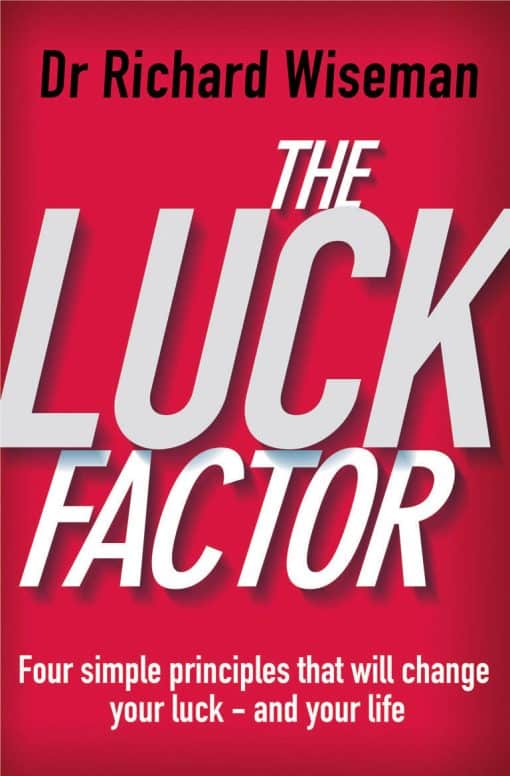 Dr Richard Wiseman

THE
LUCK
FACTOR

Four simple principles that will change your luck – and your life